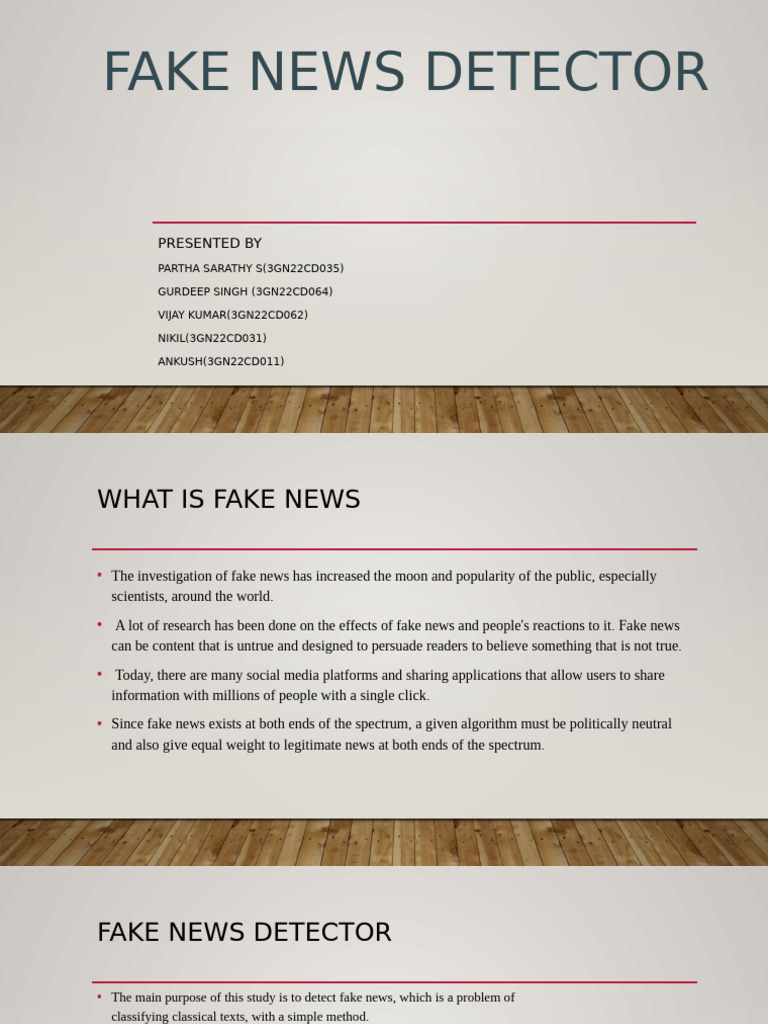 FAKE NEWS DETECTOR

PRESENTED BY

PARTHA SARATHY S(3GN22CD035)

GURDEEP SINGH (3GN22CD064)

VIJAY KUMAR(3GN22CD062)

NIKIL(3GN22CD031)

ANKUSH(3GN22CD011)

WHAT IS FAKE NEWS

• The investigation of fake news has increased the moon and popularity of the public, especially scientists, around the world.

• A lot of research has been done on the effects of fake news and people's reactions to it. Fake news can be content that is untrue and designed to persuade readers to believe something that is not true.

• Today, there are many social media platforms and sharing applications that allow users to share information with millions of people with a single click.

• Since fake news exists at both ends of the spectrum, a given algorithm must be politically neutral and also give equal weight to legitimate news at both ends of the spectrum.

FAKE NEWS DETECTOR

• The main purpose of this study is to detect fake news, which is a problem of classifying classical texts, with a simple method.